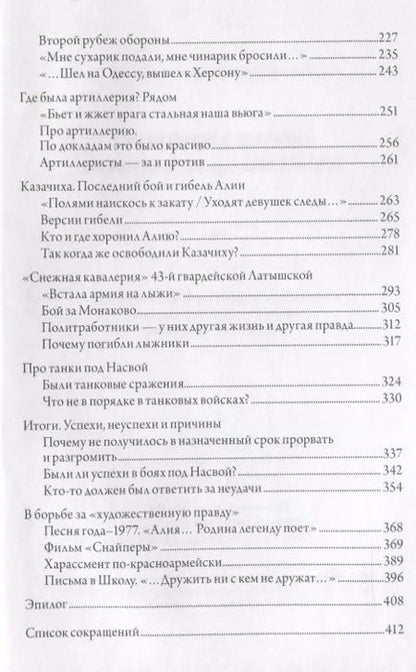 Второй рубеж обороны 227
«Мне сухарик подали, мне чинарик бросили...» 235
«...Шел на Одессу, вышел к Херсону» 243

Где была артиллерия? Рядом
«Бьет и жжет врага стальная наша вьюга» 251
Про артиллерию.
По докладам это было красиво 256
Артиллеристы — за и против 261

Казачиха. Последний бой и гибель Алии
«Полями наискось к закату / Уходят девушек следы...» 263
Версии гибели 265
Кто и где хоронил Алию? 278
Так когда же освободили Казачиху? 281

«Снежная кавалерия» 43-й гвардейской Латышской
«Встала армия на лыжи» 293
Бой за Монаково 305
Политработники — у них другая жизнь и другая правда 312
Почему погибли лыжники 317

Про танки под Насвой
Были танковые сражения 324
Что не в порядке в танковых войсках? 330

Итоги. Успехи, неуспехи и причины
Почему не получилось в назначенный срок прорвать и разгромить 337
Были ли успехи в боях под Насвой? 342
Кто-то должен был ответить за неудачи 354

В борьбе за «художественную правду»
Песня года–1977. «Алия... Родина легенду поет» 368
Фильм «Снайперы» 369
Харассмент по-красноармейски 389
Письма в Школу. «...Дружить ни с кем не дружат...» 396

Эпилог 408

Список сокращений 412